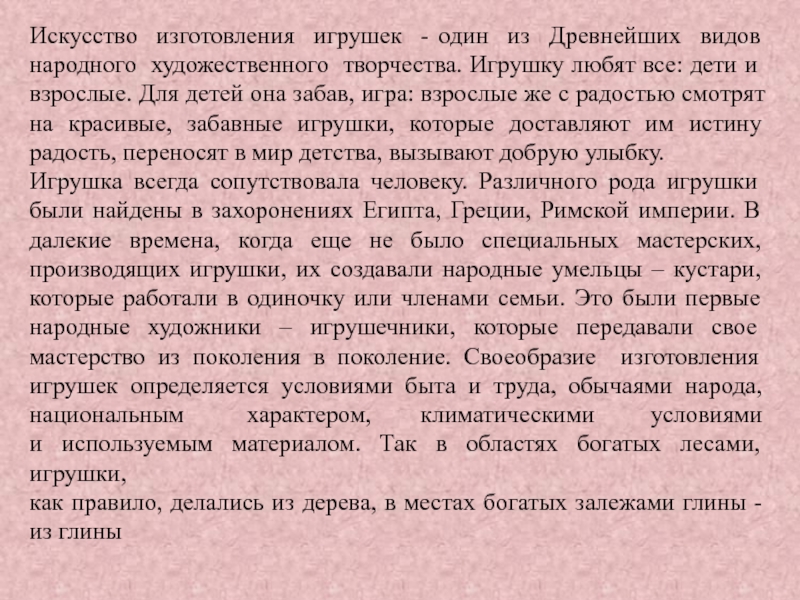 Искусство изготовления игрушек - один из Древнейших видов народного художественного творчества. Игрушку любят все: дети и взрослые. Для детей она забав, игра: взрослые же с радостью смотрят на красивые, забавные игрушки, которые доставляют им истину радость, переносят в мир детства, вызывают добрую улыбку.
Игрушка всегда сопутствовала человеку. Различного рода игрушки были найдены в захоронениях Египта, Греции, Римской империи. В далекие времена, когда еще не было специальных мастерских, производящих игрушки, их создавали народные умельцы – кустари, которые работали в одиночку или членами семьи. Это были первые народные художники – игрушечники, которые передавали свое мастерство из поколения в поколение. Своеобразие изготовления игрушек определяется условиями быта и труда, обычаями народа, национальным характером, климатическими условиями и используемым материалом. Так в областях богатых лесами, игрушки,
как правило, делались из дерева, в местах богатых залежами глины - из глины